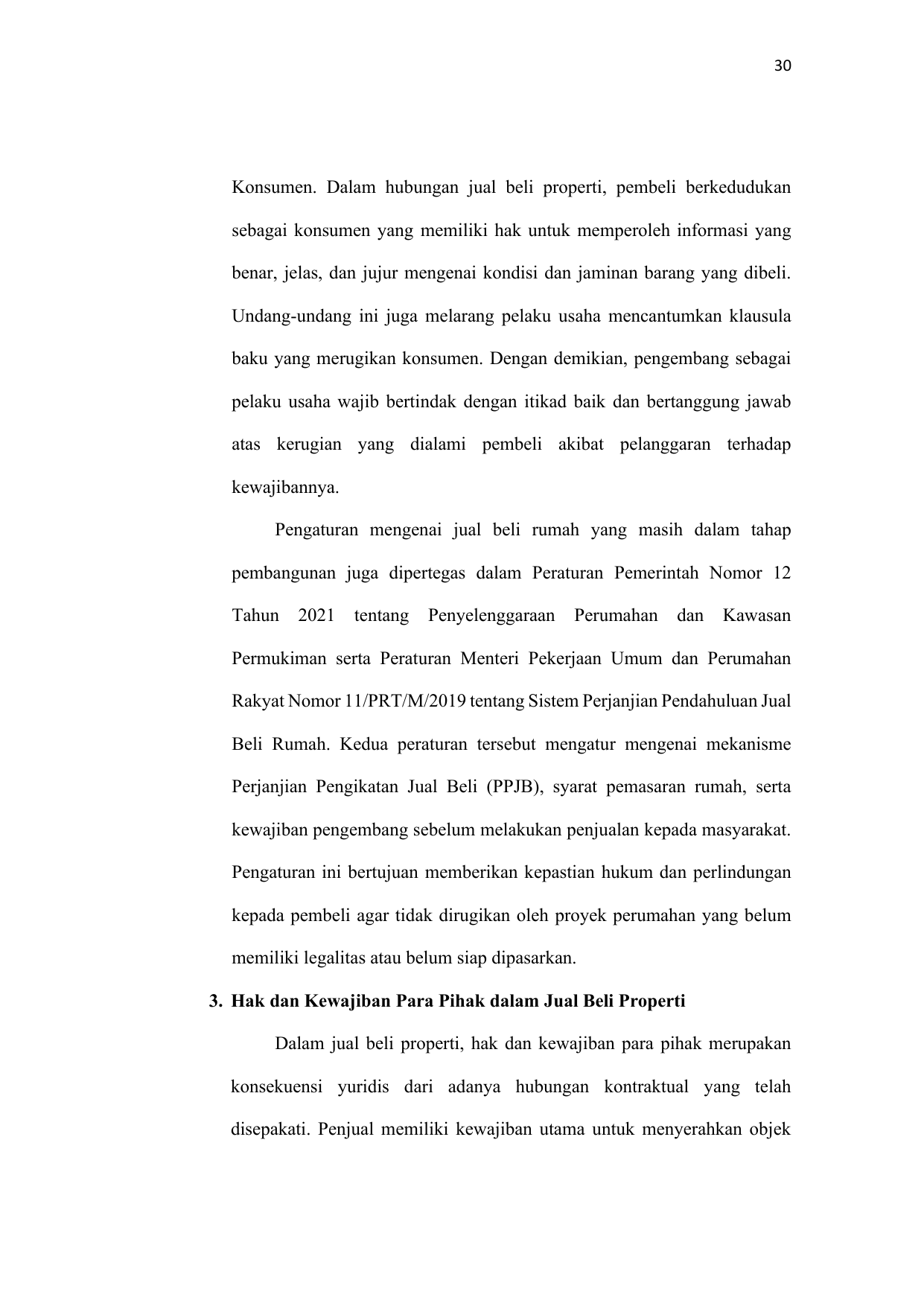 30

Konsumen. Dalam hubungan jual beli properti, pembeli berkedudukan sebagai konsumen yang memiliki hak untuk memperoleh informasi yang benar, jelas, dan jujur mengenai kondisi dan jaminan barang yang dibeli. Undang-undang ini juga melarang pelaku usaha mencantumkan klausula baku yang merugikan konsumen. Dengan demikian, pengembang sebagai pelaku usaha wajib bertindak dengan itikad baik dan bertanggung jawab atas kerugian yang dialami pembeli akibat pelanggaran terhadap kewajibannya.

Pengaturan mengenai jual beli rumah yang masih dalam tahap pembangunan juga dipertegas dalam Peraturan Pemerintah Nomor 12 Tahun 2021 tentang Penyelenggaraan Perumahan dan Kawasan Permukiman serta Peraturan Menteri Pekerjaan Umum dan Perumahan Rakyat Nomor 11/PRT/M/2019 tentang Sistem Perjanjian Pendahuluan Jual Beli Rumah. Kedua peraturan tersebut mengatur mengenai mekanisme Perjanjian Pengikatan Jual Beli (PPJB), syarat pemasaran rumah, serta kewajiban pengembang sebelum melakukan penjualan kepada masyarakat. Pengaturan ini bertujuan memberikan kepastian hukum dan perlindungan kepada pembeli agar tidak dirugikan oleh proyek perumahan yang belum memiliki legalitas atau belum siap dipasarkan.

3. Hak dan Kewajiban Para Pihak dalam Jual Beli Properti

Dalam jual beli properti, hak dan kewajiban para pihak merupakan konsekuensi yuridis dari adanya hubungan kontraktual yang telah disepakati. Penjual memiliki kewajiban utama untuk menyerahkan objek